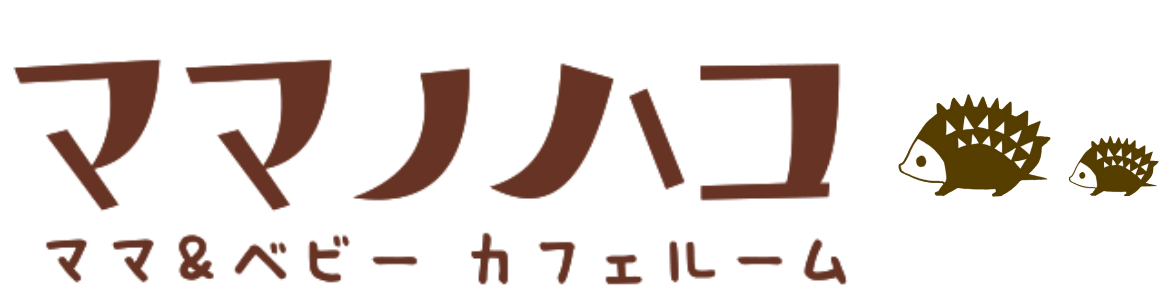 ママノハコ

ママ&ベビー カフェルーム